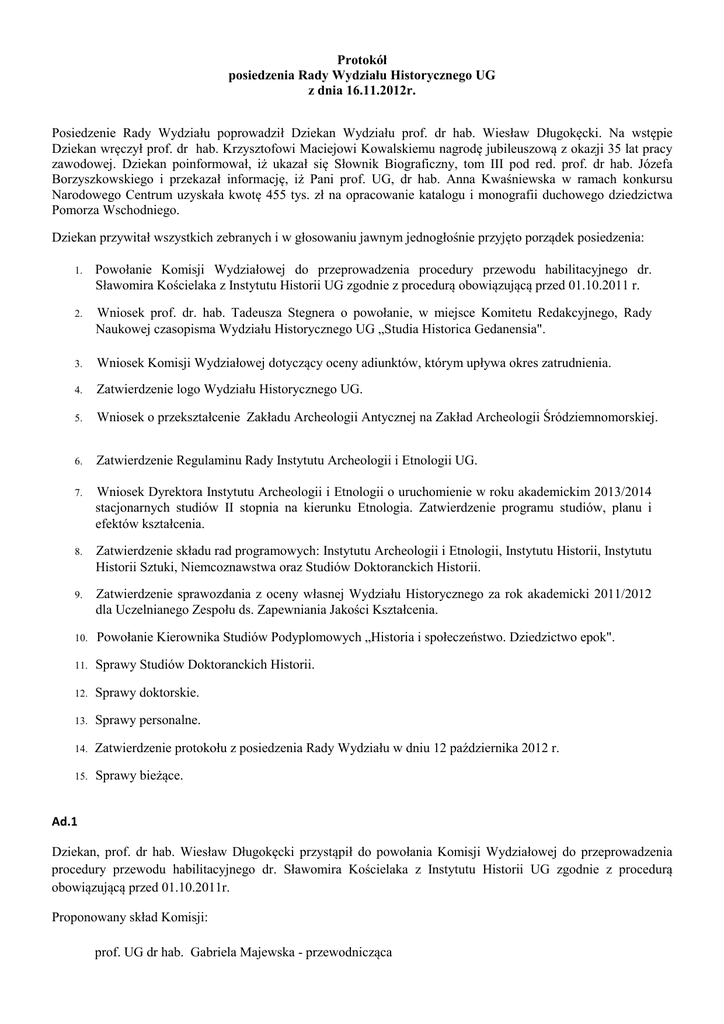 Protokół
posiedzenia Rady Wydziału Historycznego UG
z dnia 16.11.2012r.

Posiedzenie Rady Wydziału poprowadził Dziekan Wydziału prof. dr hab. Wiesław Długokęcki. Na wstępie Dziekan wręczył prof. dr hab. Krzysztofowi Maciejowi Kowalskiemu nagrodę jubileuszową z okazji 35 lat pracy zawodowej. Dziekan poinformował, iż ukazał się Słownik Biograficzny, tom III pod red. prof. dr hab. Józefa Borzyszkowskiego i przekazał informację, iż Pani prof. UG, dr hab. Anna Kwaśniewska w ramach konkursu Narodowego Centrum uzyskała kwotę 455 tys. zł na opracowanie katalogu i monografii duchowego dziedzictwa Pomorza Wschodniego.

Dziekan przywitał wszystkich zebranych i w głosowaniu jawnym jednogłośnie przyjęto porządek posiedzenia:

1. Powołanie Komisji Wydziałowej do przeprowadzenia procedury przewodu habilitacyjnego dr. Sławomira Kościelaka z Instytutu Historii UG zgodnie z procedurą obowiązującą przed 01.10.2011 r.

2. Wniosek prof. dr. hab. Tadeusza Stegnera o powołanie, w miejsce Komitetu Redakcyjnego, Rady Naukowej czasopisma Wydziału Historycznego UG „Studia Historica Gedanensia".

3. Wniosek Komisji Wydziałowej dotyczący oceny adiunktów, którym upływa okres zatrudnienia.

4. Zatwierdzenie logo Wydziału Historycznego UG.

5. Wniosek o przekształcenie Zakładu Archeologii Antycznej na Zakład Archeologii Śródziemnomorskiej.

6. Zatwierdzenie Regulaminu Rady Instytutu Archeologii i Etnologii UG.

7. Wniosek Dyrektora Instytutu Archeologii i Etnologii o uruchomienie w roku akademickim 2013/2014 stacjonarnych studiów II stopnia na kierunku Etnologia. Zatwierdzenie programu studiów, planu i efektów kształcenia.

8. Zatwierdzenie składu rad programowych: Instytutu Archeologii i Etnologii, Instytutu Historii, Instytutu Historii Sztuki, Niemcoznawstwa oraz Studiów Doktoranckich Historii.

9. Zatwierdzenie sprawozdania z oceny własnej Wydziału Historycznego za rok akademicki 2011/2012 dla Uczelnianego Zespołu ds. Zapewniania Jakości Kształcenia.

10. Powołanie Kierownika Studiów Podyplomowych „Historia i społeczeństwo. Dziedzictwo epok".

11. Sprawy Studiów Doktoranckich Historii.

12. Sprawy doktorskie.

13. Sprawy personalne.

14. Zatwierdzenie protokołu z posiedzenia Rady Wydziału w dniu 12 października 2012 r.

15. Sprawy bieżące.

Ad.1

Dziekan, prof. dr hab. Wiesław Długokęcki przystąpił do powołania Komisji Wydziałowej do przeprowadzenia procedury przewodu habilitacyjnego dr. Sławomira Kościelaka z Instytutu Historii UG zgodnie z procedurą obowiązującą przed 01.10.2011r.

Proponowany skład Komisji:

prof. UG dr hab. Gabriela Majewska - przewodnicząca